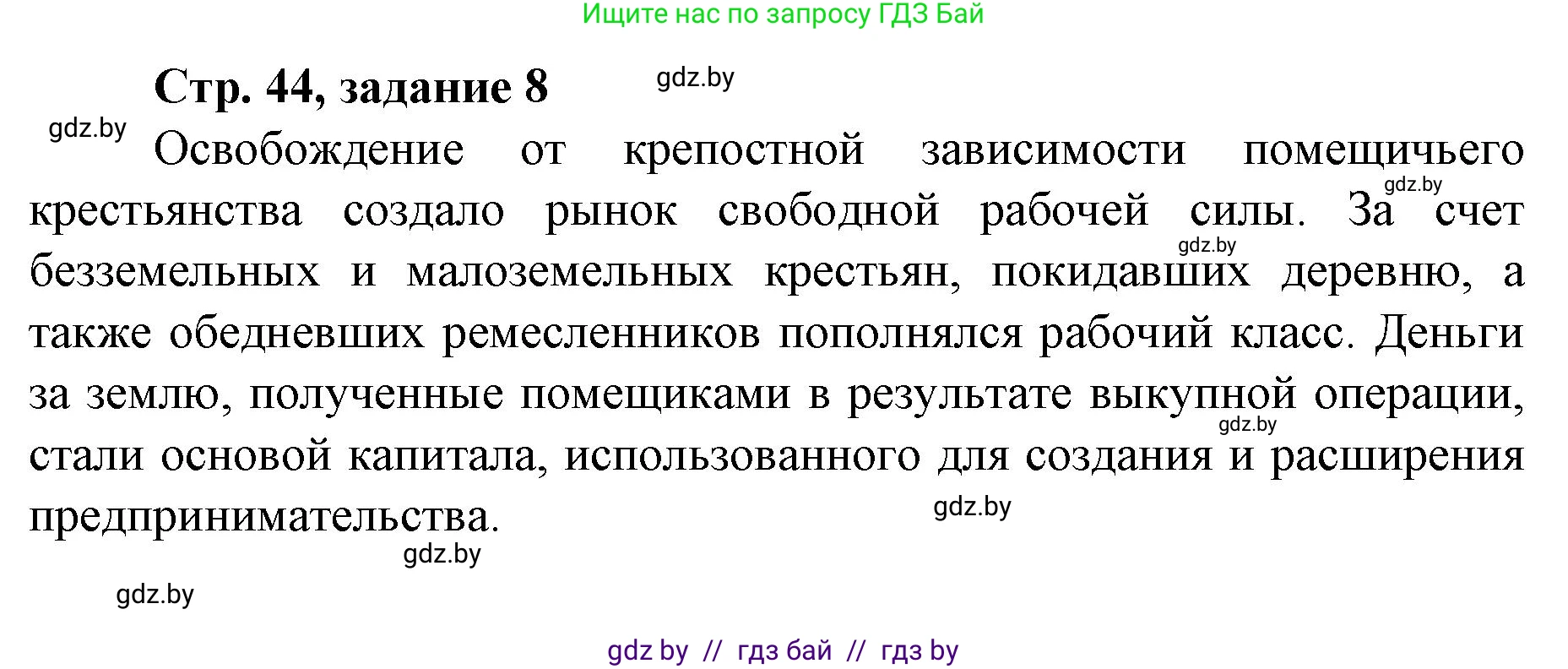 Ищите нас по запросу ГДЗ Бай

Стр. 44, задание 8

gdz.by

gdz.by

Освобождение от крепостной зависимости помещичьего крестьянства создало рынок свободной рабочей силы. За счет безземельных и малоземельных крестьян, покидавших деревню, а также обедневших ремесленников пополнялся рабочий класс. Деньги за землю, полученные помещиками в результате выкупной операции, стали основой капитала, использованного для создания и расширения предпринимательства.

gdz.by

gdz.by

gdz.by

gdz.by

gdz.by

gdz.by

gdz by // гдз бай // гдз by